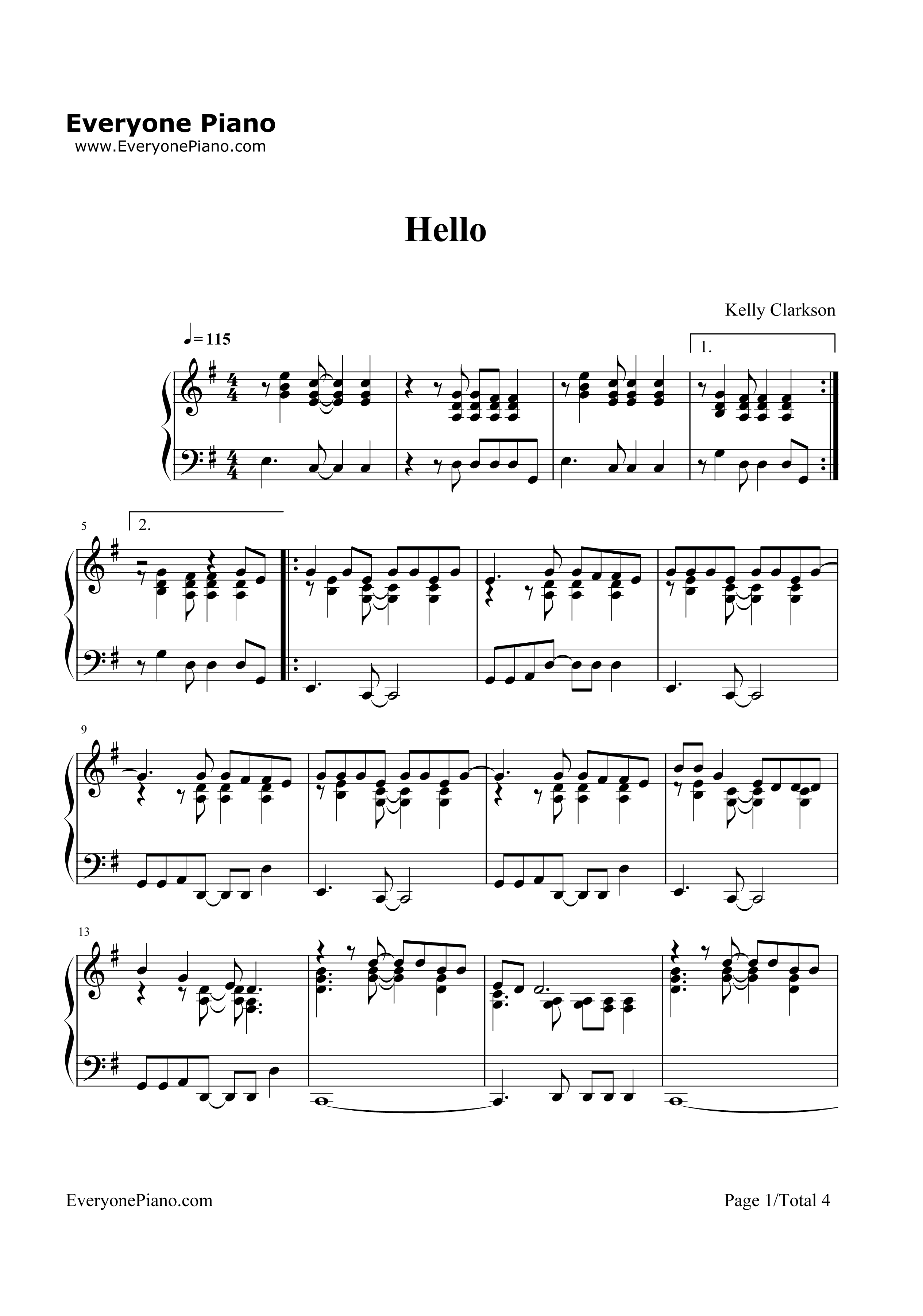 Everyone Piano
www.EveryonePiano.com

Hello

Kelly Clarkson

♩= 115

1.

5

2.

9

13

EveryonePiano.com

Page 1/Total 4